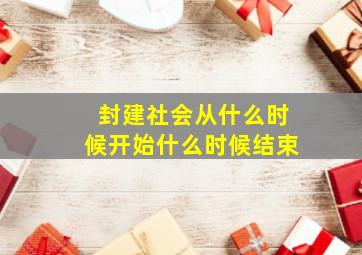 封建社会从什么时候开始什么时候结束